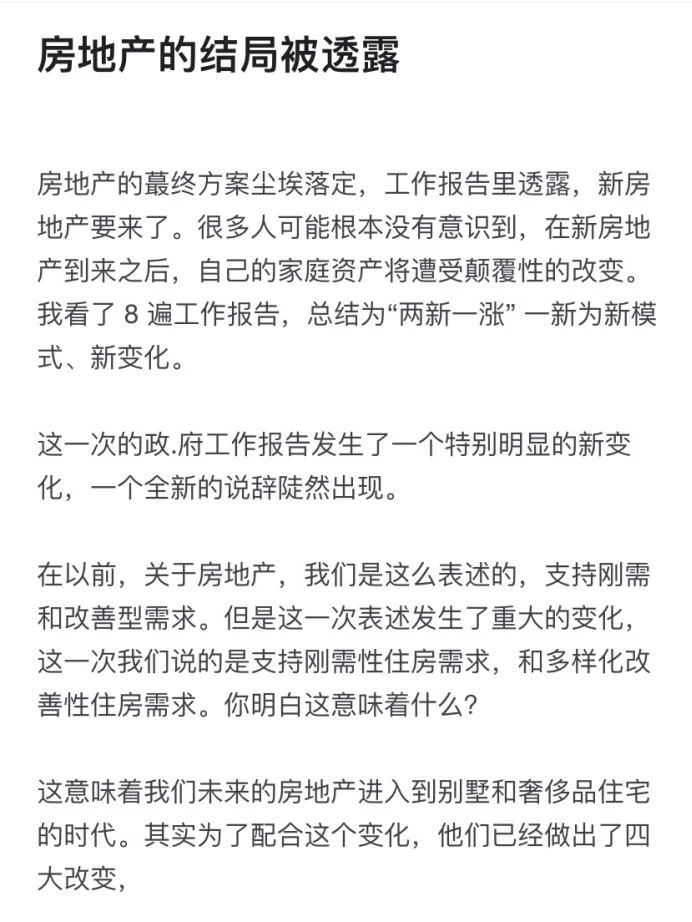 房地产的结局被透露

房地产的蕞终方案尘埃落定，工作报告里透露，新房地产要来了。很多人可能根本没有意识到，在新房地产到来之后，自己的家庭资产将遭受颠覆性的改变。我看了 8 遍工作报告，总结为“两新一涨” 一新为新模式、新变化。

这一次的政.府工作报告发生了一个特别明显的新变化，一个全新的说辞陡然出现。

在以前，关于房地产，我们是这么表述的，支持刚需和改善型需求。但是这一次表述发生了重大的变化，这一次我们说的是支持刚需性住房需求，和多样化改善性住房需求。你明白这意味着什么？

这意味着我们未来的房地产进入到别墅和奢侈品住宅的时代。其实为了配合这个变化，他们已经做出了四大改变，